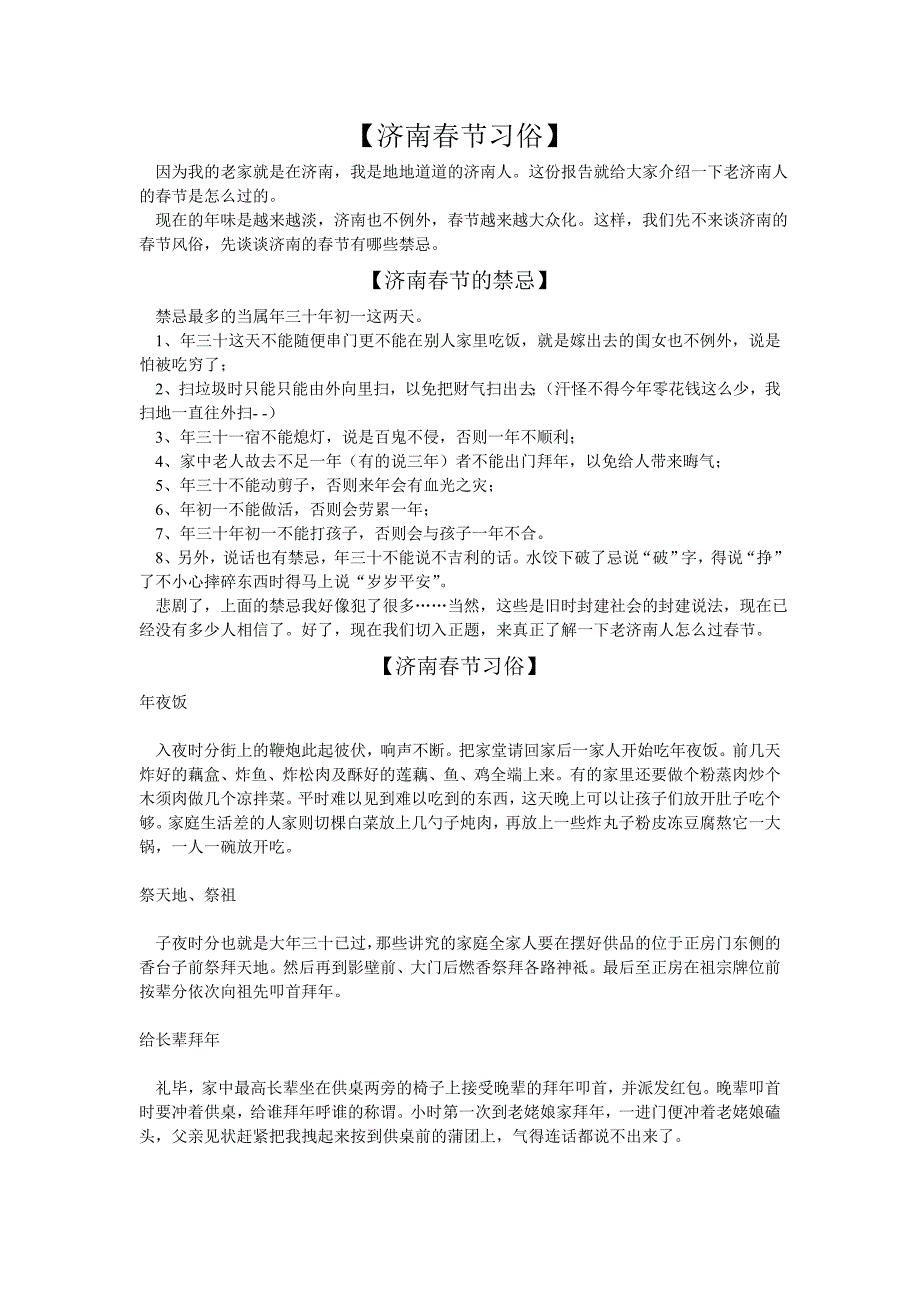 【济南春节习俗】

因为我的老家就是在济南，我是地地道道的济南人。这份报告就给大家介绍一下老济南人的春节是怎么过的。

现在的年味是越来越淡，济南也不例外，春节越来越大众化。这样，我们先不来谈济南的春节风俗，先谈谈济南的春节有哪些禁忌。

【济南春节的禁忌】

禁忌最多的当属年三十年初一这两天。

1、年三十这天不能随便串门更不能在别人家里吃饭，就是嫁出去的闺女也不例外，说是怕被吃穷了；

2、扫垃圾时只能只能由外向里扫，以免把财气扫出去（汗怪不得今年零花钱这么少，我扫地一直往外扫- -）

3、年三十一宿不能熄灯，说是百鬼不侵，否则一年不顺利；

4、家中老人故去不足一年（有的说三年）者不能出门拜年，以免给人带来晦气；

5、年三十不能动剪子，否则来年会有血光之灾；

6、年初一不能做活，否则会劳累一年；

7、年三十年初一不能打孩子，否则会与孩子一年不合。

8、另外，说话也有禁忌，年三十不能说不吉利的话。水饺下破了忌说“破”字，得说“挣”了不小心摔碎东西时得马上说“岁岁平安”。

悲剧了，上面的禁忌我好像犯了很多……当然，这些是旧时封建社会的封建说法，现在已经没有多少人相信了。好了，现在我们切入正题，来真正了解一下老济南人怎么过春节。

【济南春节习俗】

年夜饭

入夜时分街上的鞭炮此起彼伏，响声不断。把家堂请回家后一家人开始吃年夜饭。前几天炸好的藕盒、炸鱼、炸松肉及酥好的莲藕、鱼、鸡全端上来。有的家里还要做个粉蒸肉炒个木须肉做几个凉拌菜。平时难以见到难以吃到的东西，这天晚上可以让孩子们放开肚子吃个够。家庭生活差的人家则切棵白菜放上几勺子炖肉，再放上一些炸丸子粉皮冻豆腐熬它一大锅，一人一碗放开吃。

祭天地、祭祖

子夜时分也就是大年三十已过，那些讲究的家庭全家人要在摆好供品的位于正房门东侧的香台子前祭拜天地。然后再到影壁前、大门后燃香祭拜各路神祇。最后至正房在祖宗牌位前按辈分依次向祖先叩首拜年。

给长辈拜年

礼毕，家中最高长辈坐在供桌两旁的椅子上接受晚辈的拜年叩首，并派发红包。晚辈叩首时要冲着供桌，给谁拜年呼谁的称谓。小时第一次到老姥娘家拜年，一进门便冲着老姥娘磕头，父亲见状赶紧把我拽起来按到供桌前的蒲团上，气得连话都说不出来了。